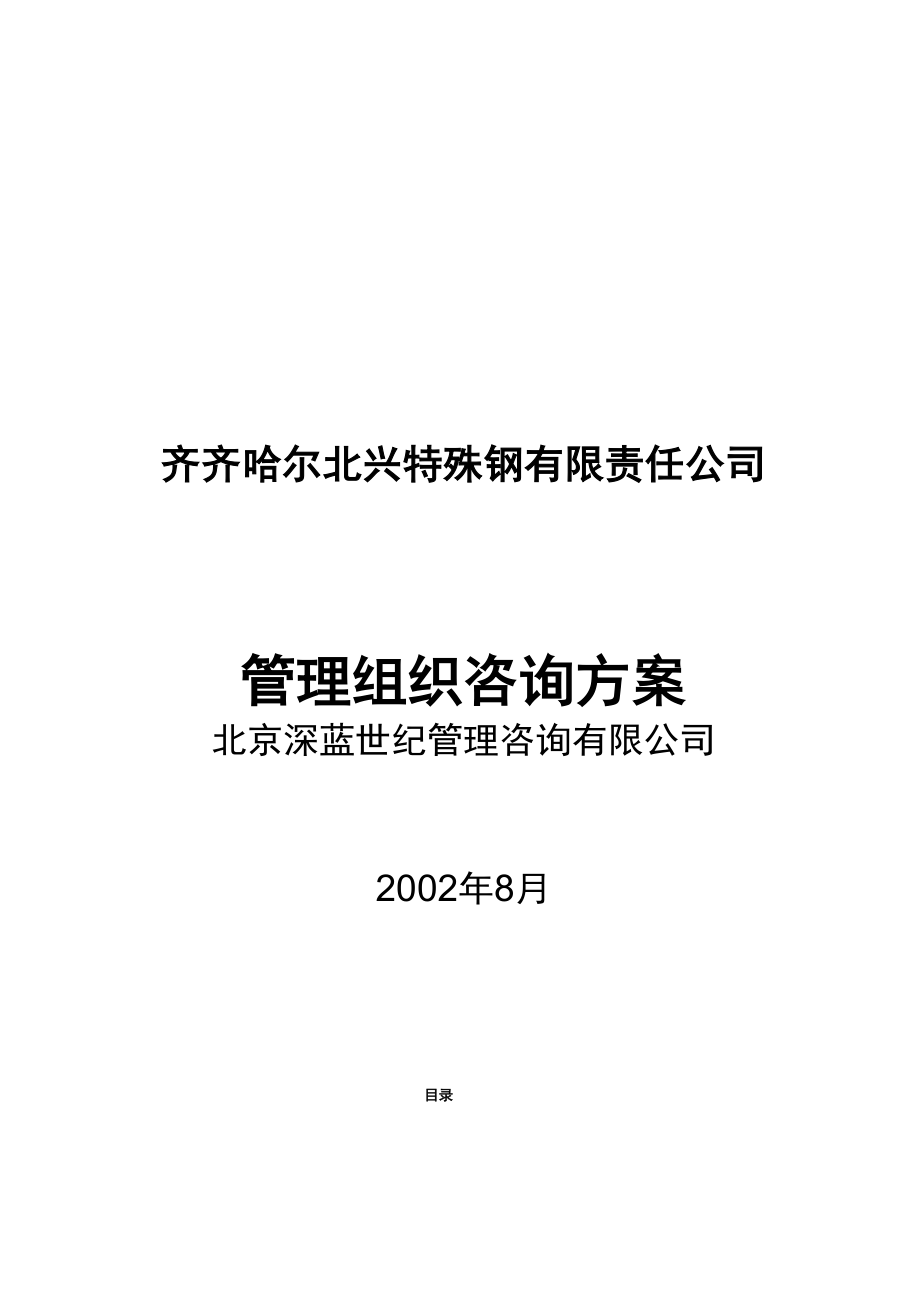 齐齐哈尔北兴特殊钢有限责任公司

管理组织咨询方案

北京深蓝世纪管理咨询有限公司

2002年8月

目录